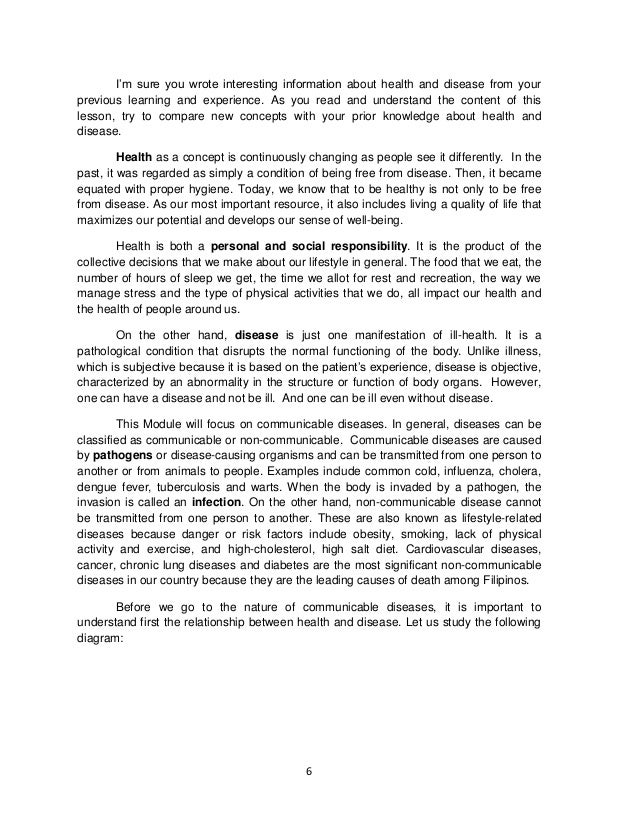 I'm sure you wrote interesting information about health and disease from your previous learning and experience. As you read and understand the content of this lesson, try to compare new concepts with your prior knowledge about health and disease.

Health as a concept is continuously changing as people see it differently. In the past, it was regarded as simply a condition of being free from disease. Then, it became equated with proper hygiene. Today, we know that to be healthy is not only to be free from disease. As our most important resource, it also includes living a quality of life that maximizes our potential and develops our sense of well-being.

Health is both a personal and social responsibility. It is the product of the collective decisions that we make about our lifestyle in general. The food that we eat, the number of hours of sleep we get, the time we allot for rest and recreation, the way we manage stress and the type of physical activities that we do, all impact our health and the health of people around us.

On the other hand, disease is just one manifestation of ill-health. It is a pathological condition that disrupts the normal functioning of the body. Unlike illness, which is subjective because it is based on the patient's experience, disease is objective, characterized by an abnormality in the structure or function of body organs. However, one can have a disease and not be ill. And one can be ill even without disease.

This Module will focus on communicable diseases. In general, diseases can be classified as communicable or non-communicable. Communicable diseases are caused by pathogens or disease-causing organisms and can be transmitted from one person to another or from animals to people. Examples include common cold, influenza, cholera, dengue fever, tuberculosis and warts. When the body is invaded by a pathogen, the invasion is called an infection. On the other hand, non-communicable disease cannot be transmitted from one person to another. These are also known as lifestyle-related diseases because danger or risk factors include obesity, smoking, lack of physical activity and exercise, and high-cholesterol, high salt diet. Cardiovascular diseases, cancer, chronic lung diseases and diabetes are the most significant non-communicable diseases in our country because they are the leading causes of death among Filipinos.

Before we go to the nature of communicable diseases, it is important to understand first the relationship between health and disease. Let us study the following diagram:

6